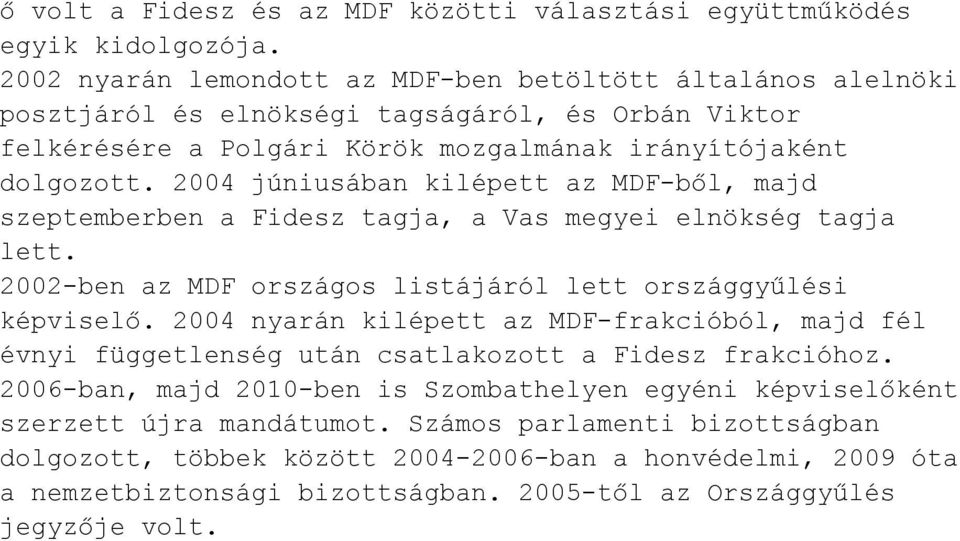 ő volt a Fidesz és az MDF közötti választási együttműködés egyik kidolgozója.
2002 nyarán lemondott az MDF-ben betöltött általános alelnöki posztjáról és elnökségi tagságáról, és Orbán Viktor felkérésére a Polgári Körök mozgalmának irányítójaként dolgozott. 2004 júniusában kilépett az MDF-ből, majd szeptemberben a Fidesz tagja, a Vas megyei elnökség tagja lett.
2002-ben az MDF országos listájáról lett országgyűlési képviselő. 2004 nyarán kilépett az MDF-frakcióból, majd fél évnyi függetlenség után csatlakozott a Fidesz frakcióhoz. 2006-ban, majd 2010-ben is Szombathelyen egyéni képviselőként szerzett újra mandátumot. Számos parlamenti bizottságban dolgozott, többek között 2004-2006-ban a honvédelmi, 2009 óta a nemzetbiztonsági bizottságban. 2005-től az Országgyűlés jegyzője volt.